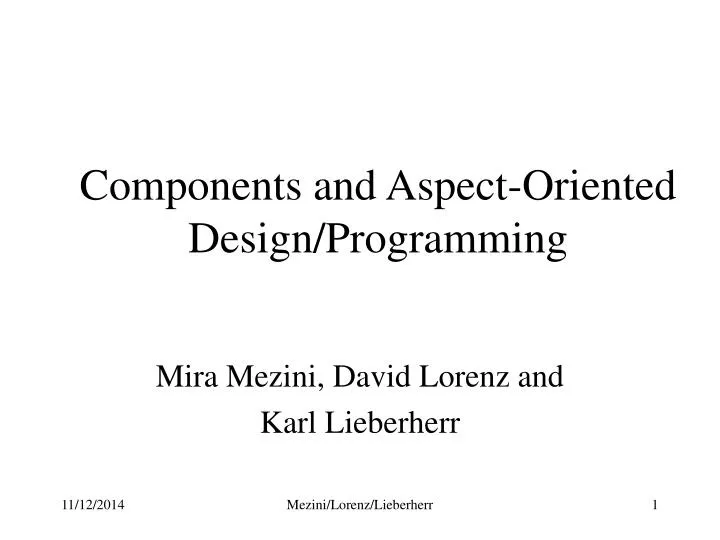 Components and Aspect-Oriented Design/Programming

Mira Mezini, David Lorenz and
Karl Lieberherr

11/12/2014
Mezini/Lorenz/Lieberherr
1